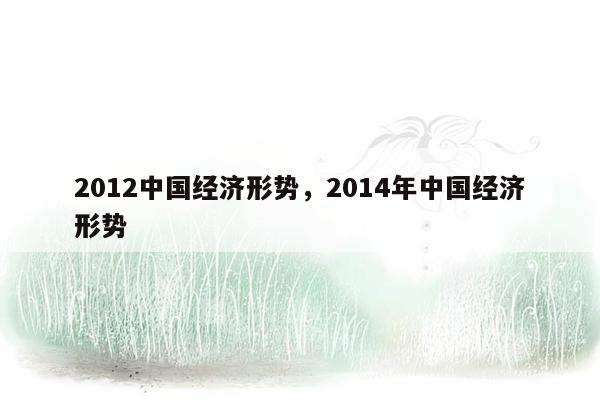 2012中国经济形势，2014年中国经济形势